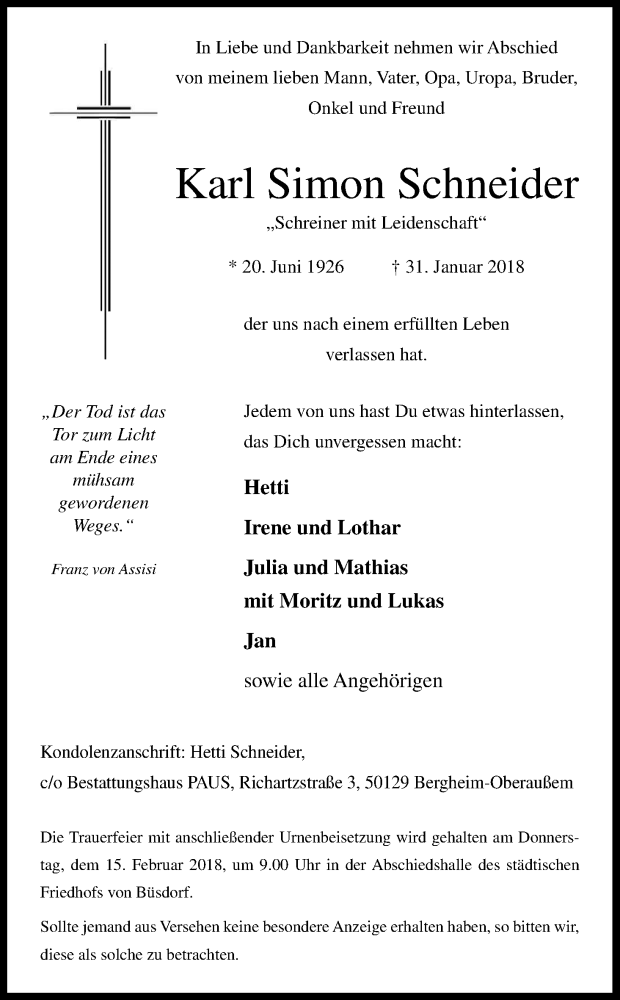 In Liebe und Dankbarkeit nehmen wir Abschied von meinem lieben Mann, Vater, Opa, Uropa, Bruder, Onkel und Freund

Karl Simon Schneider

„Schreiner mit Leidenschaft“

* 20. Juni 1926 † 31. Januar 2018

der uns nach einem erfüllten Leben verlassen hat.

„Der Tod ist das Tor zum Licht am Ende eines mühsam gewordenen Weges.“

Franz von Assisi

Jedem von uns hast Du etwas hinterlassen, das Dich unvergessen macht:

Hetti

Irene und Lothar

Julia und Mathias
mit Moritz und Lukas

Jan

sowie alle Angehörigen

Kondolenzanschrift: Hetti Schneider,
c/o Bestattungshaus PAUS, Richartzstraße 3, 50129 Bergheim-Oberaußem

Die Trauerfeier mit anschließender Urnenbeisetzung wird gehalten am Donnerstag, dem 15. Februar 2018, um 9.00 Uhr in der Abschiedshalle des städtischen Friedhofs von Büsdorf.

Sollte jemand aus Versehen keine besondere Anzeige erhalten haben, so bitten wir, diese als solche zu betrachten.